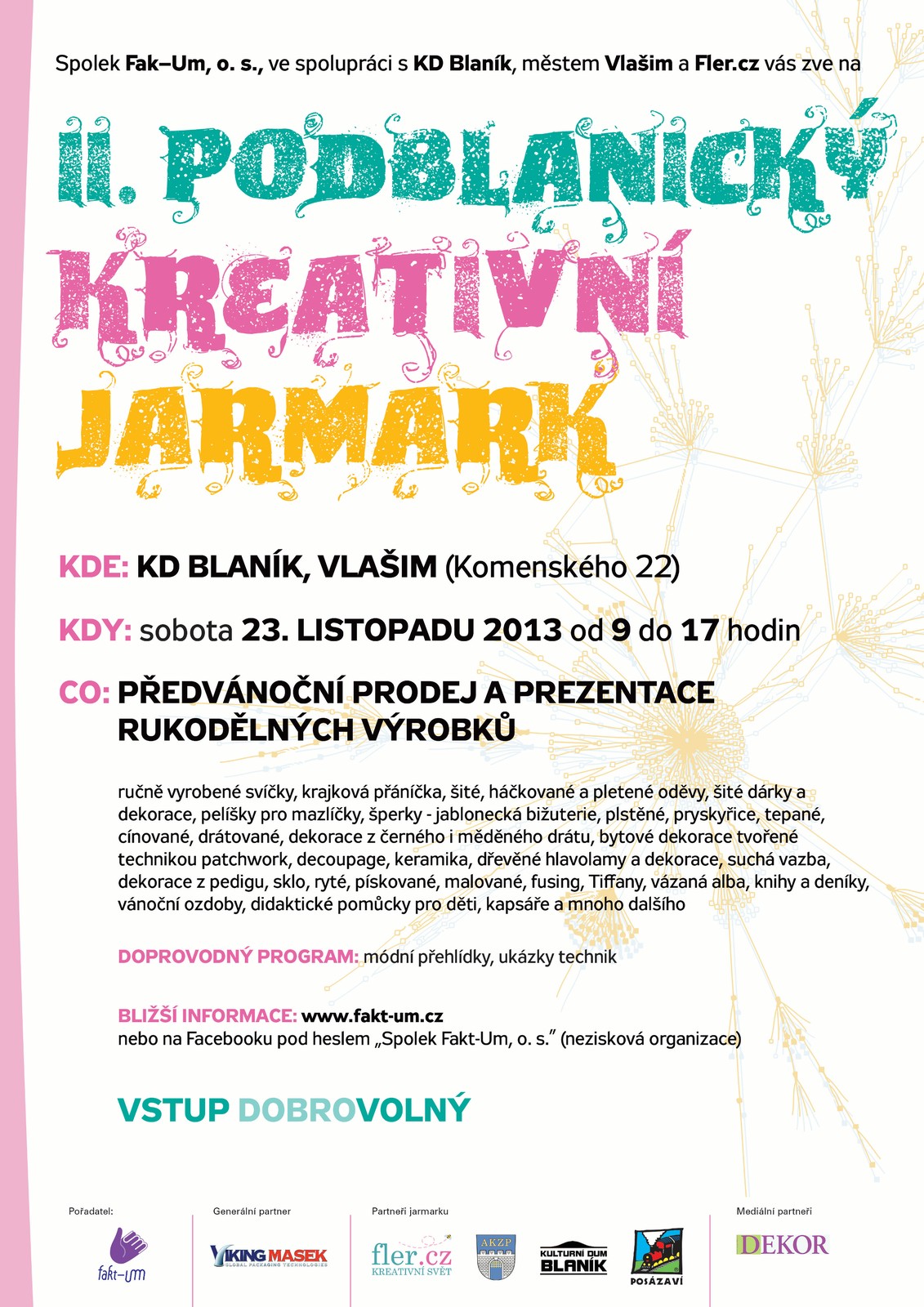 Spolek Fak–Um, o. s., ve spolupráci s KD Blaník, městem Vlašim a Fler.cz vás zve na

II. PODBLANICKÝ KREATIVNÍ JARMARK

KDE: KD BLANÍK, VLAŠIM (Komenského 22)

KDY: sobota 23. LISTOPADU 2013 od 9 do 17 hodin

CO: PŘEDVÁNOČNÍ PRODEJ A PREZENTACE RUKODĚLNÝCH VÝROBKŮ

ručně vyrobené svíčky, krajková přáníčka, šité, háčkované a pletené oděvy, šité dárky a dekorace, pelíšky pro mazlíčky, šperky - jablonecká bižuterie, plstěné, pryskyřice, tepané, cínované, drátované, dekorace z černého i měděného drátu, bytové dekorace tvořené technikou patchwork, decoupage, keramika, dřevěné hlavolamy a dekorace, suchá vazba, dekorace z pedigu, sklo, ryté, pískované, malované, fusing, Tiffany, vázaná alba, knihy a deníky, vánoční ozdoby, didaktické pomůcky pro děti, kapsáře a mnoho dalšího

DOPROVODNÝ PROGRAM: módní přehlídky, ukázky technik

BLIŽŠÍ INFORMACE: www.fakt-um.cz
nebo na Facebooku pod heslem „Spolek Fakt-Um, o. s." (nezisková organizace)

VSTUP DOBROVOLNÝ

Pořadatel: fakt-um

Generální partner VIKING MASEK GLOBAL PACKAGING TECHNOLOGIES

Partneři jarmarku fler.cz KREATIVNÍ SVĚT AKZP KULTURNÍ DŮM BLANÍK POSÁZAVÍ

Mediální partneři DEKOR